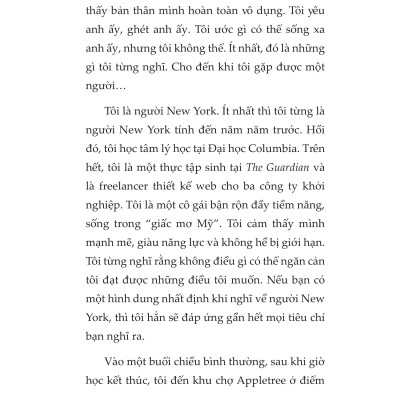 thấy bản thân mình hoàn toàn vô dụng. Tôi yêu anh ấy, ghét anh ấy. Tôi ước gì có thể sống xa anh ấy, nhưng tôi không thể. Ít nhất, đó là những gì tôi từng nghĩ. Cho đến khi tôi gặp được một người…

Tôi là người New York. Ít nhất thì tôi từng là người New York tính đến năm năm trước. Hồi đó, tôi học tâm lý học tại Đại học Columbia. Trên hết, tôi là một thực tập sinh tại The Guardian và là freelancer thiết kế web cho ba công ty khởi nghiệp. Tôi là một cô gái bận rộn đầy tiềm năng, sống trong “giấc mơ Mỹ”. Tôi cảm thấy mình mạnh mẽ, giàu năng lực và không hề bị giới hạn. Tôi từng nghĩ rằng không điều gì có thể ngăn cản tôi đạt được những điều tôi muốn. Nếu bạn có một hình dung nhất định khi nghĩ về người New York, thì tôi hẳn sẽ đáp ứng gần hết mọi tiêu chí bạn nghĩ ra.

Vào một buổi chiều bình thường, sau khi giờ học kết thúc, tôi đến khu chợ Appletree ở điểm